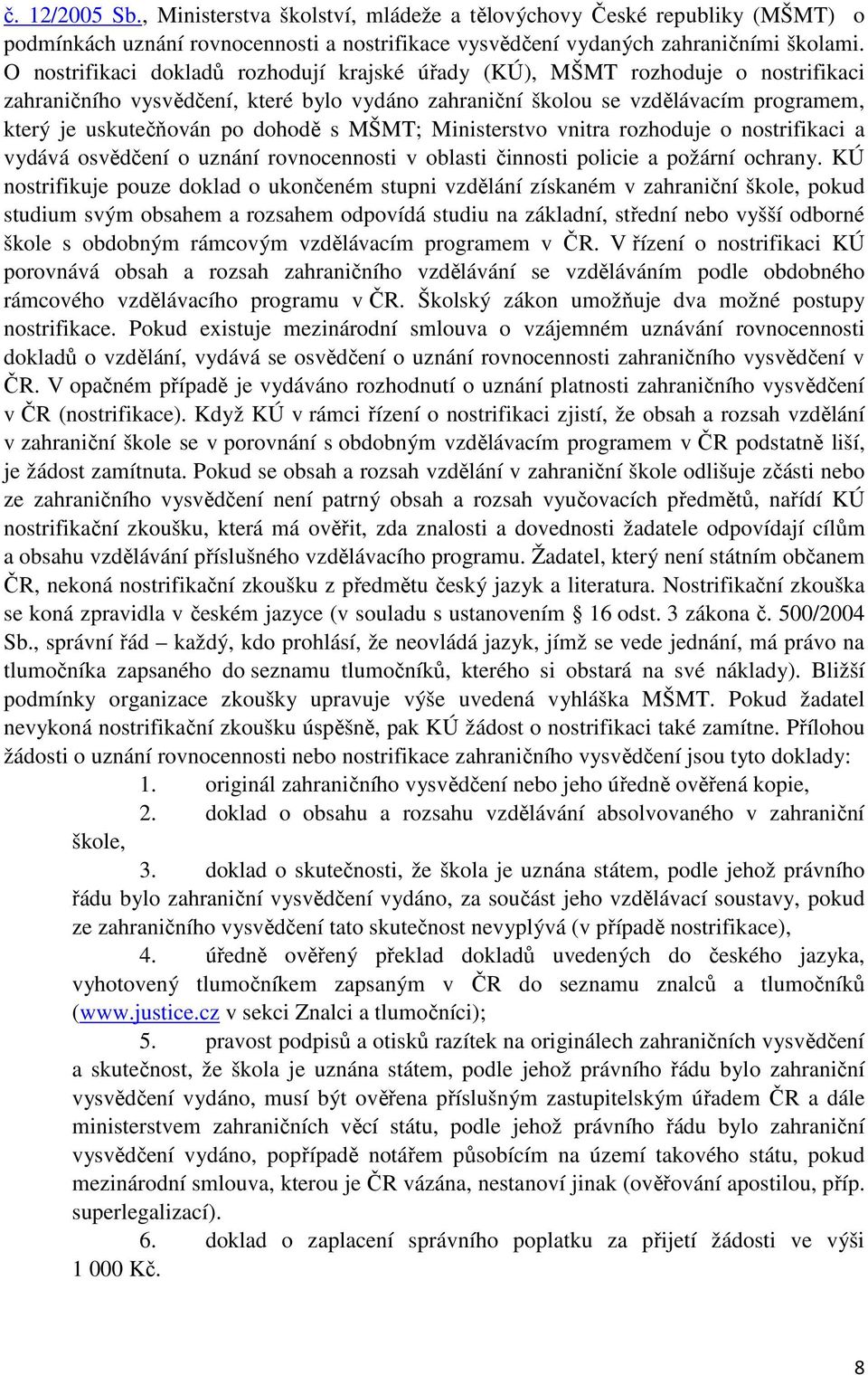 č. 12/2005 Sb., Ministerstva školství, mládeže a tělovýchovy České republiky (MŠMT) o podmínkách uznání rovnocennosti a nostrifikace vysvědčení vydaných zahraničními školami. O nostrifikaci dokladů rozhodují krajské úřady (KÚ), MŠMT rozhoduje o nostrifikaci zahraničního vysvědčení, které bylo vydáno zahraniční školou se vzdělávacím programem, který je uskutečňován po dohodě s MŠMT; Ministerstvo vnitra rozhoduje o nostrifikaci a vydává osvědčení o uznání rovnocennosti v oblasti činnosti policie a požární ochrany. KÚ nostrifikuje pouze doklad o ukončeném stupni vzdělání získaném v zahraniční škole, pokud studium svým obsahem a rozsahem odpovídá studiu na základní, střední nebo vyšší odborné škole s obdobným rámcovým vzdělávacím programem v ČR. V řízení o nostrifikaci KÚ porovnává obsah a rozsah zahraničního vzdělávání se vzděláváním podle obdobného rámcového vzdělávacího programu v ČR. Školský zákon umožňuje dva možné postupy nostrifikace. Pokud existuje mezinárodní smlouva o vzájemném uznávání rovnocennosti dokladů o vzdělání, vydává se osvědčení o uznání rovnocennosti zahraničního vysvědčení v ČR. V opačném případě je vydáváno rozhodnutí o uznání platnosti zahraničního vysvědčení v ČR (nostrifikace). Když KÚ v rámci řízení o nostrifikaci zjistí, že obsah a rozsah vzdělání v zahraniční škole se v porovnání s obdobným vzdělávacím programem v ČR podstatně liší, je žádost zamítnuta. Pokud se obsah a rozsah vzdělání v zahraniční škole odlišuje zčásti nebo ze zahraničního vysvědčení není patrný obsah a rozsah vyučovacích předmětů, nařídí KÚ nostrifikační zkoušku, která má ověřit, zda znalosti a dovednosti žadatele odpovídají cílům a obsahu vzdělávání příslušného vzdělávacího programu. Žadatel, který není státním občanem ČR, nekoná nostrifikační zkoušku z předmětu český jazyk a literatura. Nostrifikační zkouška se koná zpravidla v českém jazyce (v souladu s ustanovením § 16 odst. 3 zákona č. 500/2004 Sb., správní řád – každý, kdo prohlásí, že neovládá jazyk, jímž se vede jednání, má právo na tlumočníka zapsaného do seznamu tlumočníků, kterého si obstará na své náklady). Bližší podmínky organizace zkoušky upravuje výše uvedená vyhláška MŠMT. Pokud žadatel nevykoná nostrifikační zkoušku úspěšně, pak KÚ žádost o nostrifikaci také zamítne. Přílohou žádosti o uznání rovnocennosti nebo nostrifikace zahraničního vysvědčení jsou tyto doklady:

1. originál zahraničního vysvědčení nebo jeho úředně ověřená kopie,
2. doklad o obsahu a rozsahu vzdělávání absolvovaného v zahraniční škole,
3. doklad o skutečnosti, že škola je uznána státem, podle jehož právního řádu bylo zahraniční vysvědčení vydáno, za součást jeho vzdělávací soustavy, pokud ze zahraničního vysvědčení tato skutečnost nevyplývá (v případě nostrifikace),
4. úředně ověřený překlad dokladů uvedených do českého jazyka, vyhotovený tlumočníkem zapsaným v ČR do seznamu znalců a tlumočníků (www.justice.cz v sekci Znalci a tlumočníci);
5. pravost podpisů a otisků razítek na originálech zahraničních vysvědčení a skutečnost, že škola je uznána státem, podle jehož právního řádu bylo zahraniční vysvědčení vydáno, musí být ověřena příslušným zastupitelským úřadem ČR a dále ministerstvem zahraničních věcí státu, podle jehož právního řádu bylo zahraniční vysvědčení vydáno, popřípadě notářem působícím na území takového státu, pokud mezinárodní smlouva, kterou je ČR vázána, nestanoví jinak (ověřování apostilou, příp. superlegalizací).
6. doklad o zaplacení správního poplatku za přijetí žádosti ve výši 1 000 Kč.

8